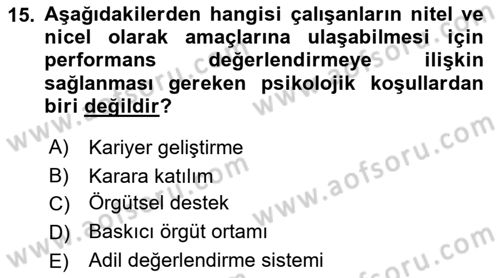 15. Aşağıdakilerden hangisi çalışanların nitel ve nicel olarak amaçlarına ulaşabilmesi için performans değerlendirmeye ilişkin sağlanması gereken psikolojik koşullardan biri değildir?

A) Kariyer geliştirme
B) Karara katılım
C) Örgütsel destek
D) Baskıcı örgüt ortamı
E) Adil değerlendirme sistemi

www.aofsoru.com